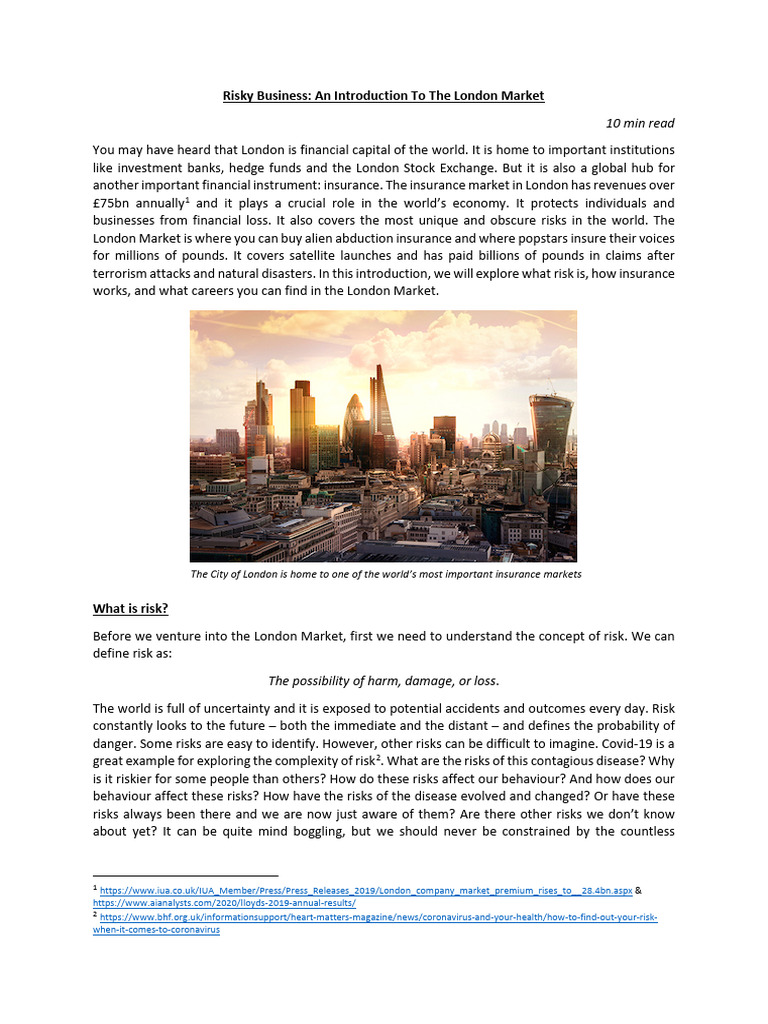 Risky Business: An Introduction To The London Market

10 min read

You may have heard that London is financial capital of the world. It is home to important institutions like investment banks, hedge funds and the London Stock Exchange. But it is also a global hub for another important financial instrument: insurance. The insurance market in London has revenues over £75bn annually$^1$ and it plays a crucial role in the world's economy. It protects individuals and businesses from financial loss. It also covers the most unique and obscure risks in the world. The London Market is where you can buy alien abduction insurance and where popstars insure their voices for millions of pounds. It covers satellite launches and has paid billions of pounds in claims after terrorism attacks and natural disasters. In this introduction, we will explore what risk is, how insurance works, and what careers you can find in the London Market.

The City of London is home to one of the world's most important insurance markets

What is risk?

Before we venture into the London Market, first we need to understand the concept of risk. We can define risk as:

The possibility of harm, damage, or loss.

The world is full of uncertainty and it is exposed to potential accidents and outcomes every day. Risk constantly looks to the future – both the immediate and the distant – and defines the probability of danger. Some risks are easy to identify. However, other risks can be difficult to imagine. Covid-19 is a great example for exploring the complexity of risk$^2$. What are the risks of this contagious disease? Why is it riskier for some people than others? How do these risks affect our behaviour? And how does our behaviour affect these risks? How have the risks of the disease evolved and changed? Or have these risks always been there and we are now just aware of them? Are there other risks we don't know about yet? It can be quite mind boggling, but we should never be constrained by the countless

$^1$ https://www.iua.co.uk/IUA_Member/Press/Press_Releases_2019/London_company_market_premium_rises_to__28.4bn.aspx & https://www.aianalysts.com/2020/lloyds-2019-annual-results/
$^2$ https://www.bhf.org.uk/informationsupport/heart-matters-magazine/news/coronavirus-and-your-health/how-to-find-out-your-risk-when-it-comes-to-coronavirus